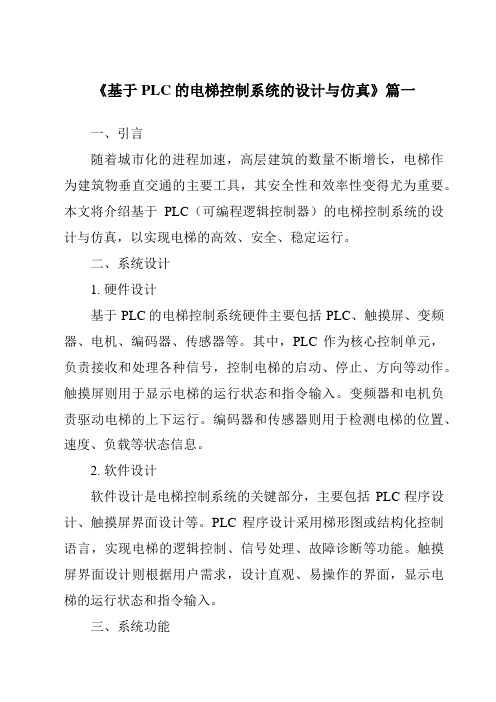 《基于 PLC 的电梯控制系统的设计与仿真》篇一

一、引言

随着城市化的进程加速，高层建筑的数量不断增长，电梯作为建筑物垂直交通的主要工具，其安全性和效率性变得尤为重要。本文将介绍基于 PLC（可编程逻辑控制器）的电梯控制系统的设计与仿真，以实现电梯的高效、安全、稳定运行。

二、系统设计

1. 硬件设计

基于 PLC 的电梯控制系统硬件主要包括 PLC、触摸屏、变频器、电机、编码器、传感器等。其中，PLC 作为核心控制单元，负责接收和处理各种信号，控制电梯的启动、停止、方向等动作。触摸屏则用于显示电梯的运行状态和指令输入。变频器和电机负责驱动电梯的上下运行。编码器和传感器则用于检测电梯的位置、速度、负载等状态信息。

2. 软件设计

软件设计是电梯控制系统的关键部分，主要包括 PLC 程序设计、触摸屏界面设计等。PLC 程序设计采用梯形图或结构化控制语言，实现电梯的逻辑控制、信号处理、故障诊断等功能。触摸屏界面设计则根据用户需求，设计直观、易操作的界面，显示电梯的运行状态和指令输入。

三、系统功能